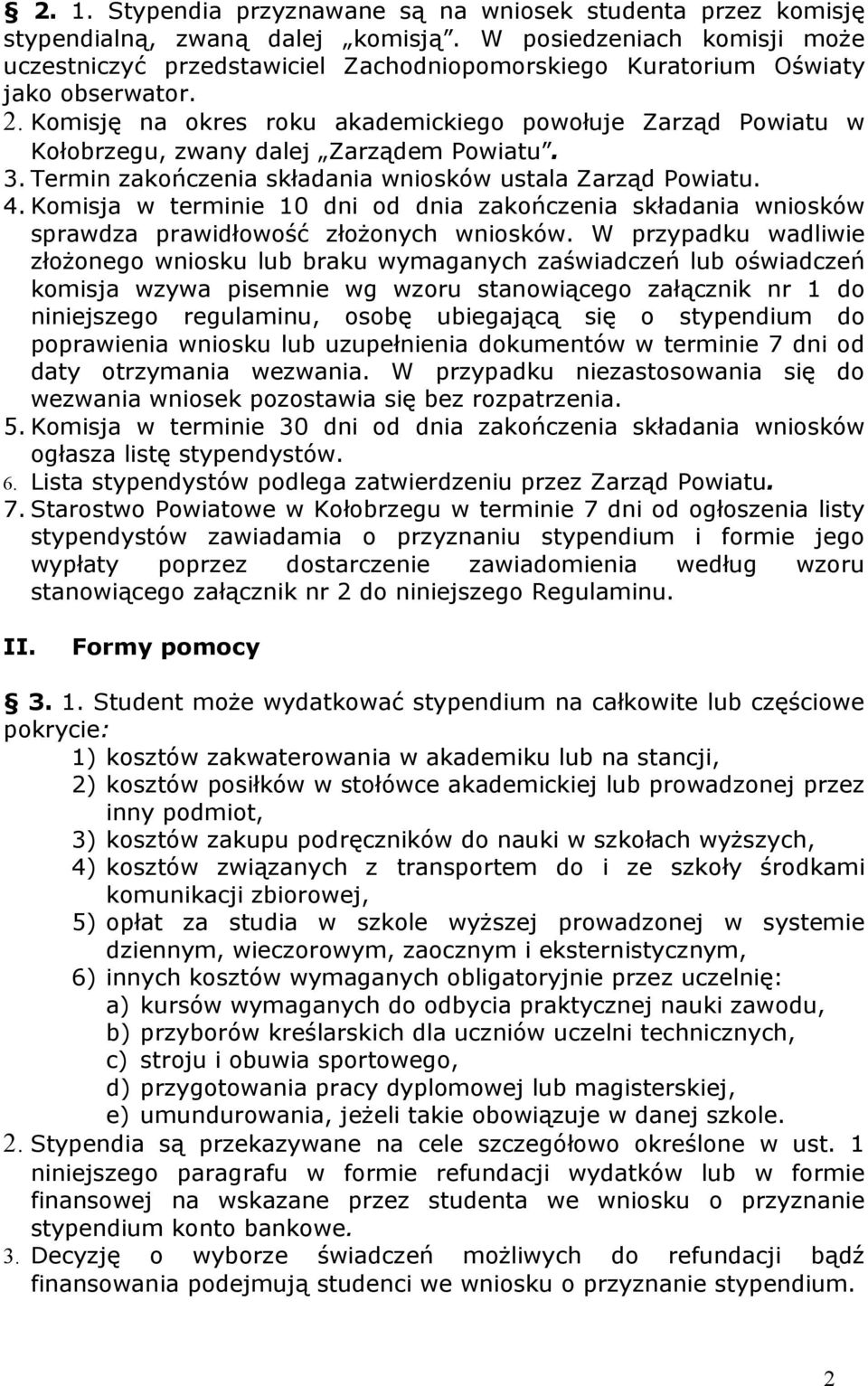 § 2. 1. Stypendia przyznawane są na wniosek studenta przez komisję stypendialną, zwaną dalej „komisją”. W posiedzeniach komisji może uczestniczyć przedstawiciel Zachodniopomorskiego Kuratorium Oświaty jako obserwator.

2. Komisję na okres roku akademickiego powołuje Zarząd Powiatu w Kołobrzegu, zwany dalej „Zarządem Powiatu”.

3. Termin zakończenia składania wniosków ustala Zarząd Powiatu.

4. Komisja w terminie 10 dni od dnia zakończenia składania wniosków sprawdza prawidłowość złożonych wniosków. W przypadku wadliwie złożonego wniosku lub braku wymaganych zaświadczeń lub oświadczeń komisja wzywa pisemnie wg wzoru stanowiącego załącznik nr 1 do niniejszego regulaminu, osobę ubiegającą się o stypendium do poprawienia wniosku lub uzupełnienia dokumentów w terminie 7 dni od daty otrzymania wezwania. W przypadku niezastosowania się do wezwania wniosek pozostawia się bez rozpatrzenia.

5. Komisja w terminie 30 dni od dnia zakończenia składania wniosków ogłasza listę stypendystów.

6. Lista stypendystów podlega zatwierdzeniu przez Zarząd Powiatu.

7. Starostwo Powiatowe w Kołobrzegu w terminie 7 dni od ogłoszenia listy stypendystów zawiadamia o przyznaniu stypendium i formie jego wypłaty poprzez dostarczenie zawiadomienia według wzoru stanowiącego załącznik nr 2 do niniejszego Regulaminu.

II. Formy pomocy

§ 3. 1. Student może wydatkować stypendium na całkowite lub częściowe pokrycie:
1) kosztów zakwaterowania w akademiku lub na stancji,
2) kosztów posiłków w stołówce akademickiej lub prowadzonej przez inny podmiot,
3) kosztów zakupu podręczników do nauki w szkołach wyższych,
4) kosztów związanych z transportem do i ze szkoły środkami komunikacji zbiorowej,
5) opłat za studia w szkole wyższej prowadzonej w systemie dziennym, wieczorowym, zaocznym i eksternistycznym,
6) innych kosztów wymaganych obligatoryjnie przez uczelnię:
a) kursów wymaganych do odbycia praktycznej nauki zawodu,
b) przyborów kreślarskich dla uczniów uczelni technicznych,
c) stroju i obuwia sportowego,
d) przygotowania pracy dyplomowej lub magisterskiej,
e) umundurowania, jeżeli takie obowiązuje w danej szkole.

2. Stypendia są przekazywane na cele szczegółowo określone w ust. 1 niniejszego paragrafu w formie refundacji wydatków lub w formie finansowej na wskazane przez studenta we wniosku o przyznanie stypendium konto bankowe.

3. Decyzję o wyborze świadczeń możliwych do refundacji bądź finansowania podejmują studenci we wniosku o przyznanie stypendium.

2